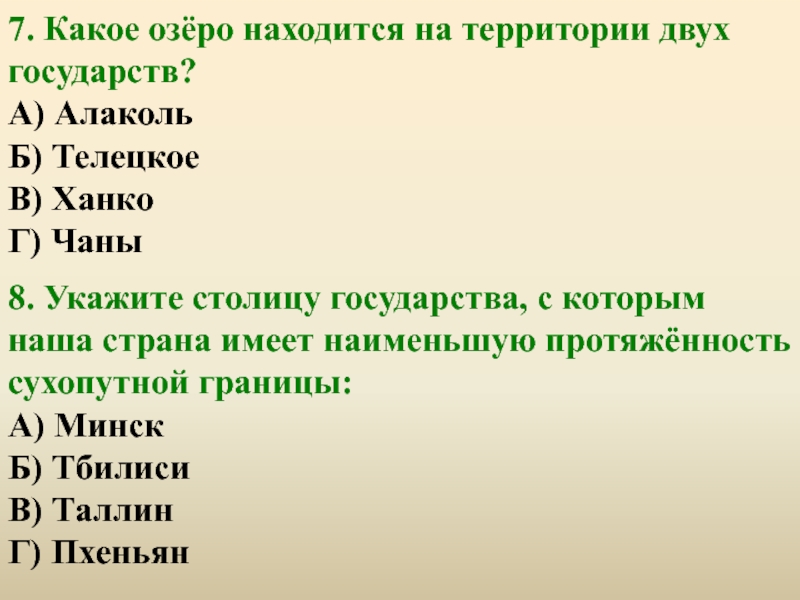 7. Какое озёро находится на территории двух государств?
А) Алаколь
Б) Телецкое
В) Ханко
Г) Чаны

8. Укажите столицу государства, с которым наша страна имеет наименьшую протяжённость сухопутной границы:
А) Минск
Б) Тбилиси
В) Таллин
Г) Пхеньян